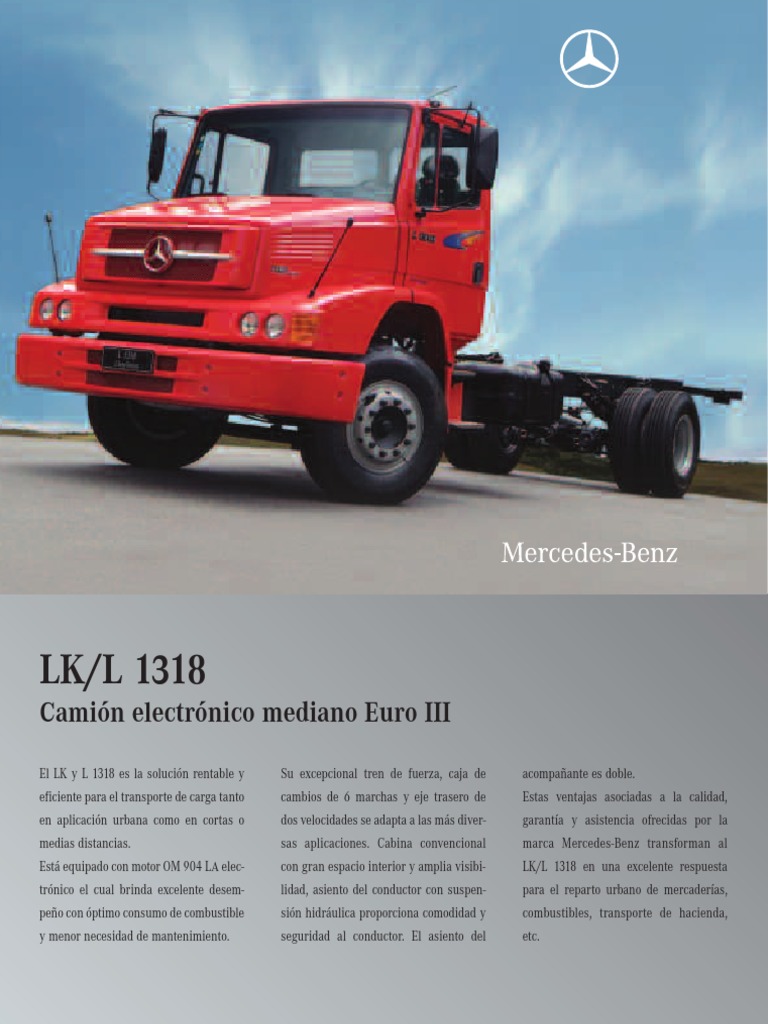 Mercedes-Benz

LK/L 1318

Camión electrónico mediano Euro III

El LK y L 1318 es la solución rentable y eficiente para el transporte de carga tanto en aplicación urbana como en cortas o medias distancias.

Está equipado con motor OM 904 LA electrónico el cual brinda excelente desempeño con óptimo consumo de combustible y menor necesidad de mantenimiento.

Su excepcional tren de fuerza, caja de cambios de 6 marchas y eje trasero de dos velocidades se adapta a las más diversas aplicaciones. Cabina convencional con gran espacio interior y amplia visibilidad, asiento del conductor con suspensión hidráulica proporciona comodidad y seguridad al conductor. El asiento del acompañante es doble.

Estas ventajas asociadas a la calidad, garantía y asistencia ofrecidas por la marca Mercedes-Benz transforman al LK/L 1318 en una excelente respuesta para el reparto urbano de mercaderías, combustibles, transporte de hacienda, etc.